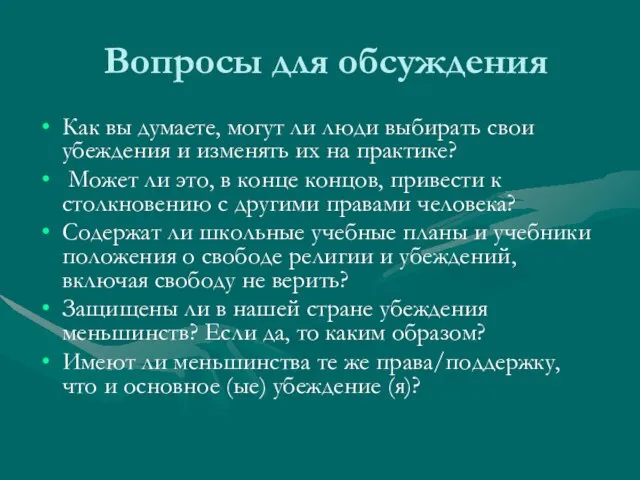 Вопросы для обсуждения

• Как вы думаете, могут ли люди выбирать свои убеждения и изменять их на практике?
• Может ли это, в конце концов, привести к столкновению с другими правами человека?
• Содержат ли школьные учебные планы и учебники положения о свободе религии и убеждений, включая свободу не верить?
• Защищены ли в нашей стране убеждения меньшинств? Если да, то каким образом?
• Имеют ли меньшинства те же права/поддержку, что и основное (ые) убеждение (я)?